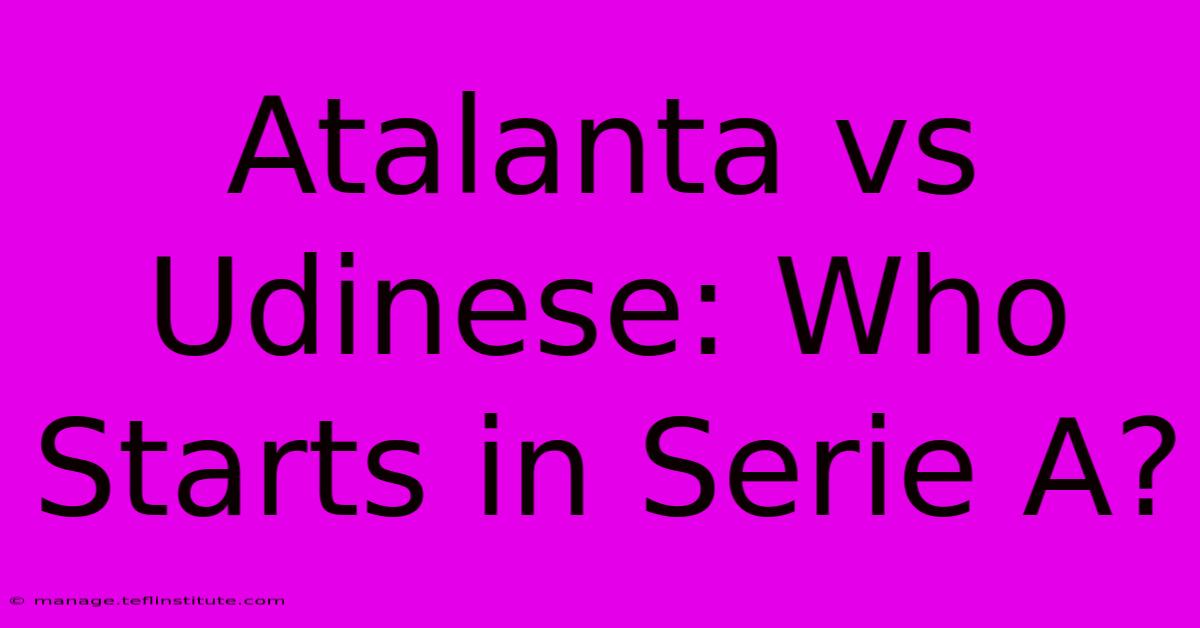 Atalanta vs Udinese: Who Starts in Serie A?

© manage.teflinstitute.com